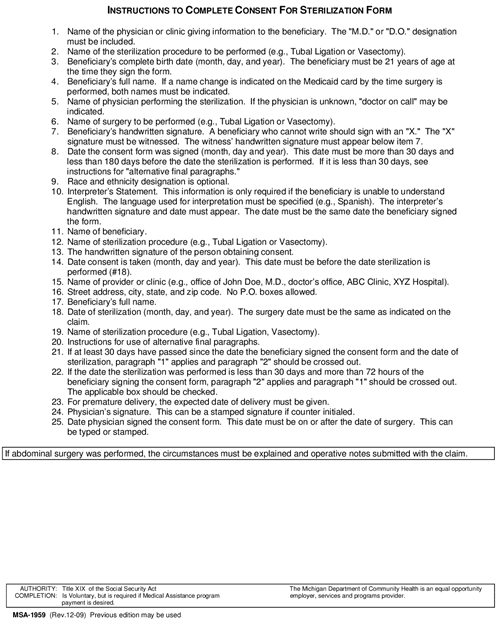 INSTRUCTIONS TO COMPLETE CONSENT FOR STERILIZATION FORM

1. Name of the physician or clinic giving information to the beneficiary. The "M.D." or "D.O." designation must be included.
2. Name of the sterilization procedure to be performed (e.g., Tubal Ligation or Vasectomy).
3. Beneficiary's complete birth date (month, day, and year). The beneficiary must be 21 years of age at the time they sign the form.
4. Beneficiary's full name. If a name change is indicated on the Medicaid card by the time surgery is performed, both names must be indicated.
5. Name of physician performing the sterilization. If the physician is unknown, "doctor on call" may be indicated.
6. Name of surgery to be performed (e.g., Tubal Ligation or Vasectomy).
7. Beneficiary's handwritten signature. A beneficiary who cannot write should sign with an "X." The "X" signature must be witnessed. The witness' handwritten signature must appear below item 7.
8. Date the consent form was signed (month, day and year). This date must be more than 30 days and less than 180 days before the date the sterilization is performed. If it is less than 30 days, see instructions for "alternative final paragraphs."
9. Race and ethnicity designation is optional.
10. Interpreter's Statement. This information is only required if the beneficiary is unable to understand English. The language used for interpretation must be specified (e.g., Spanish). The interpreter's handwritten signature and date must appear. The date must be the same date the beneficiary signed the form.
11. Name of beneficiary.
12. Name of sterilization procedure (e.g., Tubal Ligation or Vasectomy).
13. The handwritten signature of the person obtaining consent.
14. Date consent is taken (month, day and year). This date must be before the date sterilization is performed (#18).
15. Name of provider or clinic (e.g., office of John Doe, M.D., doctor's office, ABC Clinic, XYZ Hospital).
16. Street address, city, state, and zip code. No P.O. boxes allowed.
17. Beneficiary's full name.
18. Date of sterilization (month, day, and year). The surgery date must be the same as indicated on the claim.
19. Name of sterilization procedure (e.g., Tubal Ligation, Vasectomy).
20. Instructions for use of alternative final paragraphs.
21. If at least 30 days have passed since the date the beneficiary signed the consent form and the date of sterilization, paragraph "1" applies and paragraph "2" should be crossed out.
22. If the date the sterilization was performed is less than 30 days and more than 72 hours of the beneficiary signing the consent form, paragraph "2" applies and paragraph "1" should be crossed out. The applicable box should be checked.
23. For premature delivery, the expected date of delivery must be given.
24. Physician's signature. This can be a stamped signature if counter initialed.
25. Date physician signed the consent form. This date must be on or after the date of surgery. This can be typed or stamped.

If abdominal surgery was performed, the circumstances must be explained and operative notes submitted with the claim.

AUTHORITY: Title XIX of the Social Security Act
COMPLETION: Is Voluntary, but is required if Medical Assistance program payment is desired.

The Michigan Department of Community Health is an equal opportunity employer, services and programs provider.

MSA-1959 (Rev.12-09) Previous edition may be used